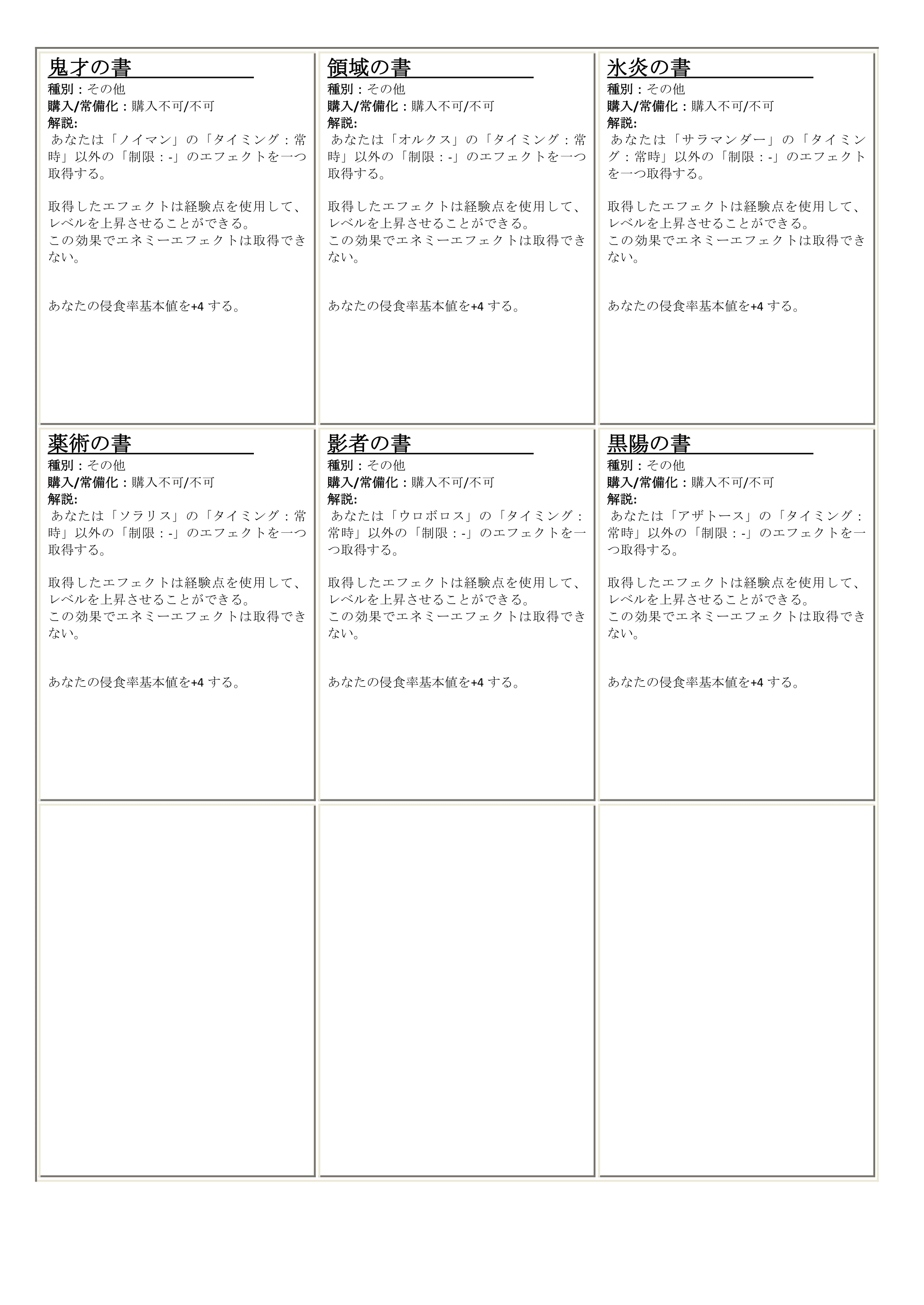 鬼才の書
種別：その他
購入/常備化：購入不可/不可
解説:
あなたは「ノイマン」の「タイミング：常時」以外の「制限：-」のエフェクトを一つ取得する。

取得したエフェクトは経験点を使用して、レベルを上昇させることができる。
この効果でエネミーエフェクトは取得できない。

あなたの侵食率基本値を+4 する。

領域の書
種別：その他
購入/常備化：購入不可/不可
解説:
あなたは「オルクス」の「タイミング：常時」以外の「制限：-」のエフェクトを一つ取得する。

取得したエフェクトは経験点を使用して、レベルを上昇させることができる。
この効果でエネミーエフェクトは取得できない。

あなたの侵食率基本値を+4 する。

氷炎の書
種別：その他
購入/常備化：購入不可/不可
解説:
あなたは「サラマンダー」の「タイミング：常時」以外の「制限：-」のエフェクトを一つ取得する。

取得したエフェクトは経験点を使用して、レベルを上昇させることができる。
この効果でエネミーエフェクトは取得できない。

あなたの侵食率基本値を+4 する。

薬術の書
種別：その他
購入/常備化：購入不可/不可
解説:
あなたは「ソラリス」の「タイミング：常時」以外の「制限：-」のエフェクトを一つ取得する。

取得したエフェクトは経験点を使用して、レベルを上昇させることができる。
この効果でエネミーエフェクトは取得できない。

あなたの侵食率基本値を+4 する。

影者の書
種別：その他
購入/常備化：購入不可/不可
解説:
あなたは「ウロボロス」の「タイミング：常時」以外の「制限：-」のエフェクトを一つ取得する。

取得したエフェクトは経験点を使用して、レベルを上昇させることができる。
この効果でエネミーエフェクトは取得できない。

あなたの侵食率基本値を+4 する。

黒陽の書
種別：その他
購入/常備化：購入不可/不可
解説:
あなたは「アザトース」の「タイミング：常時」以外の「制限：-」のエフェクトを一つ取得する。

取得したエフェクトは経験点を使用して、レベルを上昇させることができる。
この効果でエネミーエフェクトは取得できない。

あなたの侵食率基本値を+4 する。